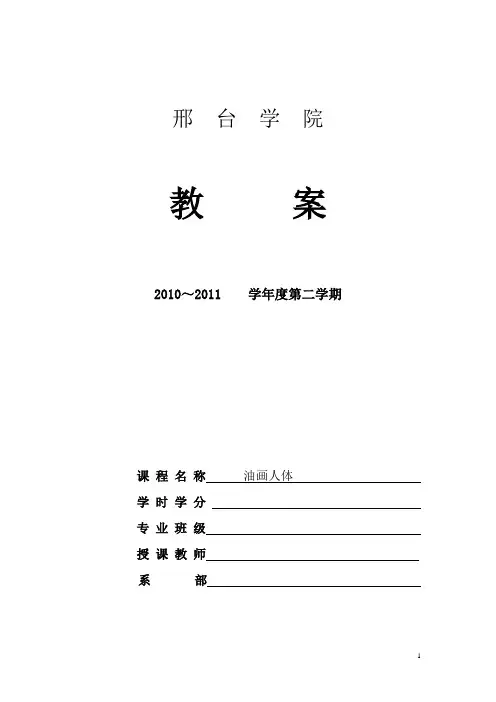 邢 台 学 院

教 案

2010～2011 学年度第二学期

课 程 名 称 油画人体

学 时 学 分

专 业 班 级

授 课 教 师

系 部

1